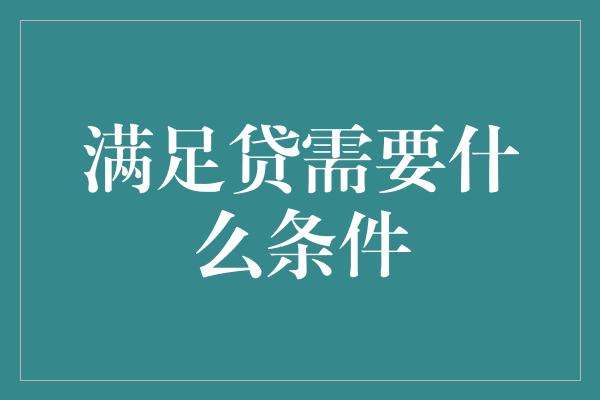 满足贷需要什么条件